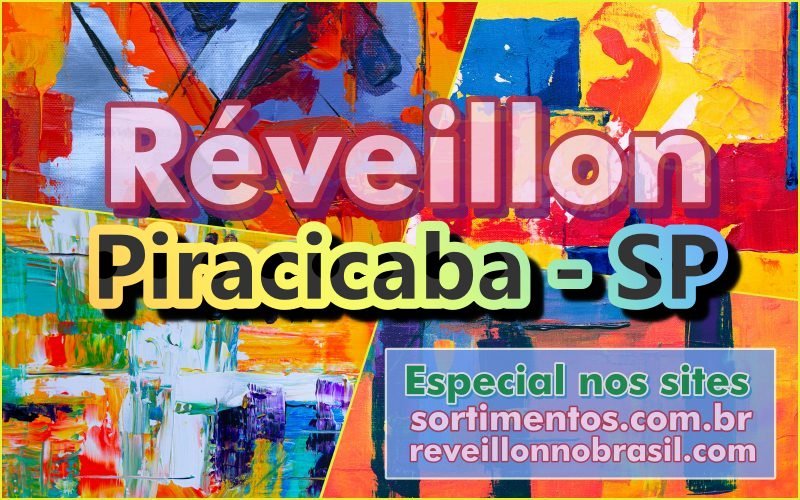 Réveillon
Piracicaba - SP

Especial nos sites
sortimentos.com.br
reveillonnobrasil.com